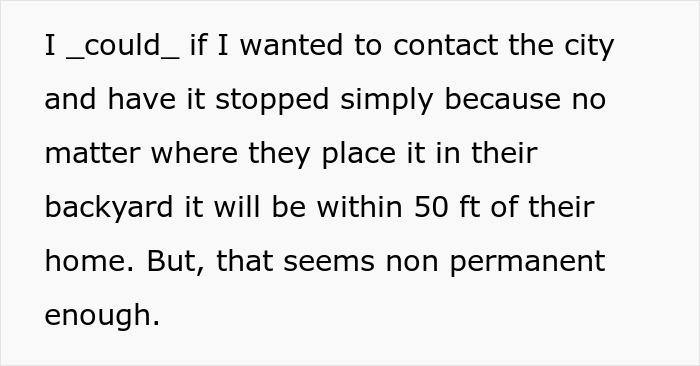 I _could_ if I wanted to contact the city and have it stopped simply because no matter where they place it in their backyard it will be within 50 ft of their home. But, that seems non permanent enough.